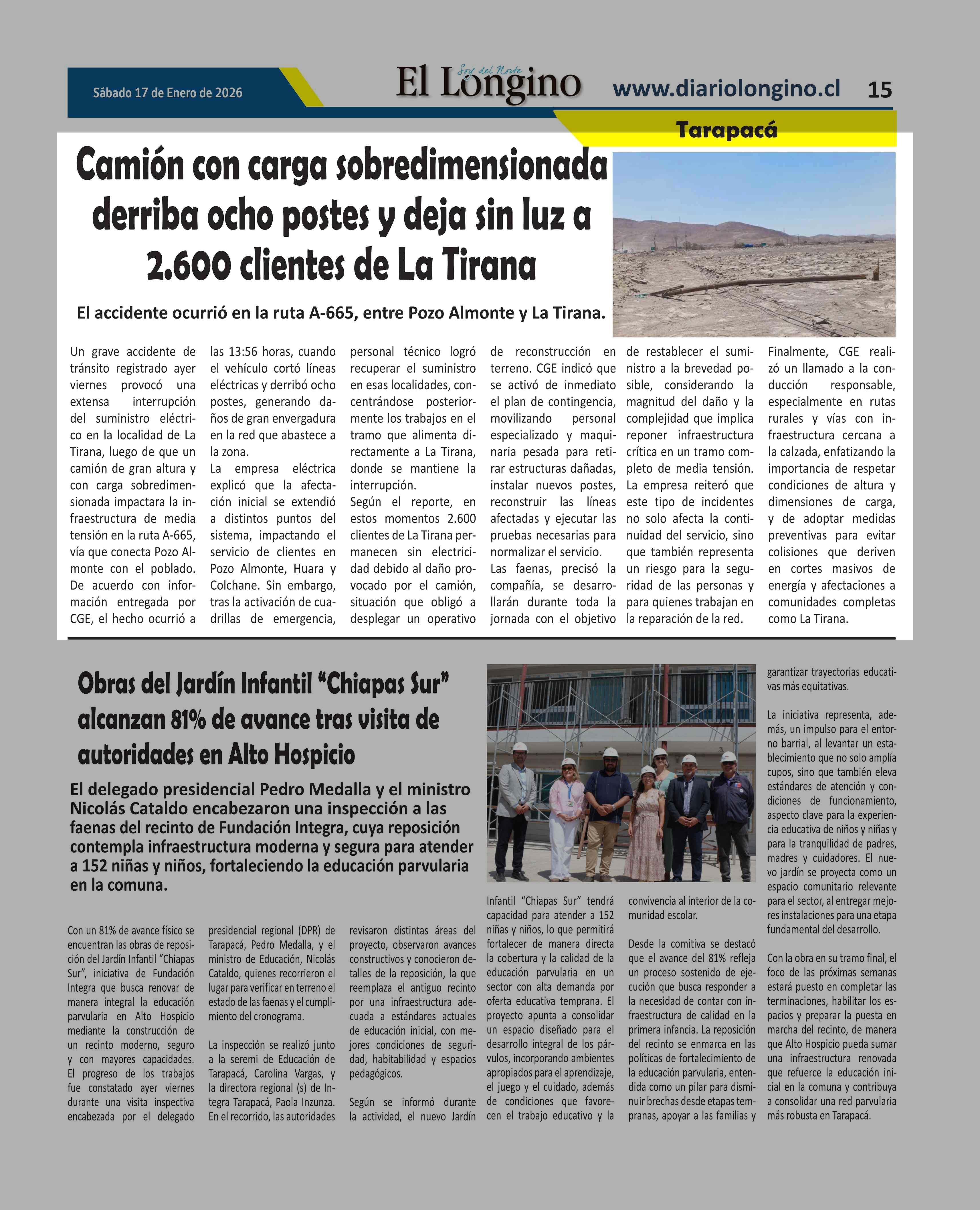 Sábado 17 de Enero de 2026

Soy del Norte
El Longino

www.diariolongino.cl

15

Tarapacá

Camión con carga sobredimensionada derriba ocho postes y deja sin luz a 2.600 clientes de La Tirana

El accidente ocurrió en la ruta A-665, entre Pozo Almonte y La Tirana.

Un grave accidente de tránsito registrado ayer viernes provocó una extensa interrupción del suministro eléctrico en la localidad de La Tirana, luego de que un camión de gran altura y con carga sobredimensionada impactara la infraestructura de media tensión en la ruta A-665, vía que conecta Pozo Almonte con el poblado. De acuerdo con información entregada por CGE, el hecho ocurrió a las 13:56 horas, cuando el vehículo cortó líneas eléctricas y derribó ocho postes, generando daños de gran envergadura en la red que abastece a la zona.

La empresa eléctrica explicó que la afectación inicial se extendió a distintos puntos del sistema, impactando el servicio de clientes en Pozo Almonte, Huara y Colchane. Sin embargo, tras la activación de cuadrillas de emergencia, personal técnico logró recuperar el suministro en esas localidades, concentrándose posteriormente los trabajos en el tramo que alimenta directamente a La Tirana, donde se mantiene la interrupción.

Según el reporte, en estos momentos 2.600 clientes de La Tirana permanecen sin electricidad debido al daño provocado por el camión, situación que obligó a desplegar un operativo de reconstrucción en terreno. CGE indicó que se activó de inmediato el plan de contingencia, movilizando personal especializado y maquinaria pesada para retirar estructuras dañadas, instalar nuevos postes, reconstruir las líneas afectadas y ejecutar las pruebas necesarias para normalizar el servicio.

Las faenas, precisó la compañía, se desarrollarán durante toda la jornada con el objetivo de restablecer el suministro a la brevedad posible, considerando la magnitud del daño y la complejidad que implica reponer infraestructura crítica en un tramo completo de media tensión.

La empresa reiteró que este tipo de incidentes no solo afecta la continuidad del servicio, sino que también representa un riesgo para la seguridad de las personas y para quienes trabajan en la reparación de la red.

Finalmente, CGE realizó un llamado a la conducción responsable, especialmente en rutas rurales y vías con infraestructura cercana a la calzada, enfatizando la importancia de respetar condiciones de altura y dimensiones de carga, y de adoptar medidas preventivas para evitar colisiones que deriven en cortes masivos de energía y afectaciones a comunidades completas como La Tirana.

Obras del Jardín Infantil “Chiapas Sur” alcanzan 81% de avance tras visita de autoridades en Alto Hospicio

El delegado presidencial Pedro Medalla y el ministro Nicolás Cataldo encabezaron una inspección a las faenas del recinto de Fundación Integra, cuya reposición contempla infraestructura moderna y segura para atender a 152 niñas y niños, fortaleciendo la educación parvularia en la comuna.

Con un 81% de avance físico se encuentran las obras de reposición del Jardín Infantil “Chiapas Sur”, iniciativa de Fundación Integra que busca renovar de manera integral la educación parvularia en Alto Hospicio mediante la construcción de un recinto moderno, seguro y con mayores capacidades. El progreso de los trabajos fue constatado ayer viernes durante una visita inspectiva encabezada por el delegado presidencial regional (DPR) de Tarapacá, Pedro Medalla, y el ministro de Educación, Nicolás Cataldo, quienes recorrieron el lugar para verificar en terreno el estado de las faenas y el cumplimiento del cronograma.

La inspección se realizó junto a la seremi de Educación de Tarapacá, Carolina Vargas, y la directora regional (s) de Integra Tarapacá, Paola Inzunza. En el recorrido, las autoridades revisaron distintas áreas del proyecto, observaron avances constructivos y conocieron detalles de la reposición, la que reemplaza el antiguo recinto por una infraestructura adecuada a estándares actuales de educación inicial, con mejores condiciones de seguridad, habitabilidad y espacios pedagógicos.

Según se informó durante la actividad, el nuevo Jardín Infantil “Chiapas Sur” tendrá capacidad para atender a 152 niñas y niños, lo que permitirá fortalecer de manera directa la cobertura y la calidad de la educación parvularia en un sector con alta demanda por oferta educativa temprana. El proyecto apunta a consolidar un espacio diseñado para el desarrollo integral de los párvulos, incorporando ambientes apropiados para el aprendizaje, el juego y el cuidado, además de condiciones que favorecen el trabajo educativo y la convivencia al interior de la comunidad escolar.

Desde la comitiva se destacó que el avance del 81% refleja un proceso sostenido de ejecución que busca responder a la necesidad de contar con infraestructura de calidad en la primera infancia. La reposición del recinto se enmarca en las políticas de fortalecimiento de la educación parvularia, entendida como un pilar para disminuir brechas desde etapas tempranas, apoyar a las familias y garantizar trayectorias educativas más equitativas.

La iniciativa representa, además, un impulso para el entorno barrial, al levantar un establecimiento que no solo amplía cupos, sino que también eleva estándares de atención y condiciones de funcionamiento, aspecto clave para la experiencia educativa de niños y niñas y para la tranquilidad de padres, madres y cuidadores. El nuevo jardín se proyecta como un espacio comunitario relevante para el sector, al entregar mejores instalaciones para una etapa fundamental del desarrollo.

Con la obra en su tramo final, el foco de las próximas semanas estará puesto en completar las terminaciones, habilitar los espacios y preparar la puesta en marcha del recinto, de manera que Alto Hospicio pueda sumar una infraestructura renovada que refuerce la educación inicial en la comuna y contribuya a consolidar una red parvularia más robusta en Tarapacá.